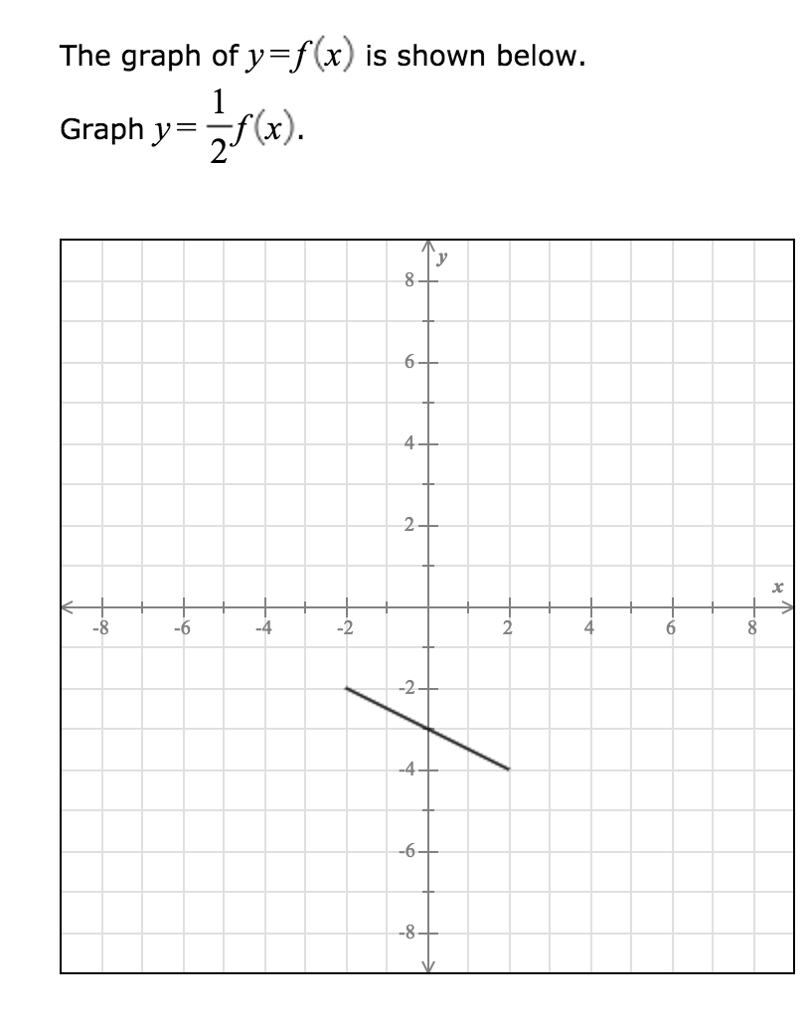 The graph of $y=f(x)$ is shown below.

Graph $y=\frac{1}{2}f(x)$.

y
8
6
4
2
x
-8
-6
-4
-2
2
4
6
8
-2
-4
-6
-8